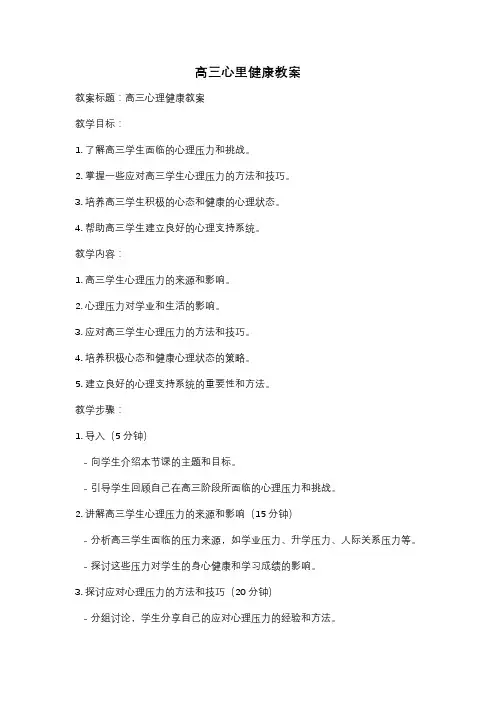 高三心里健康教案

教案标题：高三心理健康教案

教学目标：

1. 了解高三学生面临的心理压力和挑战。

2. 掌握一些应对高三学生心理压力的方法和技巧。

3. 培养高三学生积极的心态和健康的心理状态。

4. 帮助高三学生建立良好的心理支持系统。

教学内容：

1. 高三学生心理压力的来源和影响。

2. 心理压力对学业和生活的影响。

3. 应对高三学生心理压力的方法和技巧。

4. 培养积极心态和健康心理状态的策略。

5. 建立良好的心理支持系统的重要性和方法。

教学步骤：

1. 导入（5 分钟）

- 向学生介绍本节课的主题和目标。

- 引导学生回顾自己在高三阶段所面临的心理压力和挑战。

2. 讲解高三学生心理压力的来源和影响（15 分钟）

- 分析高三学生面临的压力来源，如学业压力、升学压力、人际关系压力等。

- 探讨这些压力对学生的身心健康和学习成绩的影响。

3. 探讨应对心理压力的方法和技巧（20 分钟）

- 分组讨论，学生分享自己的应对心理压力的经验和方法。